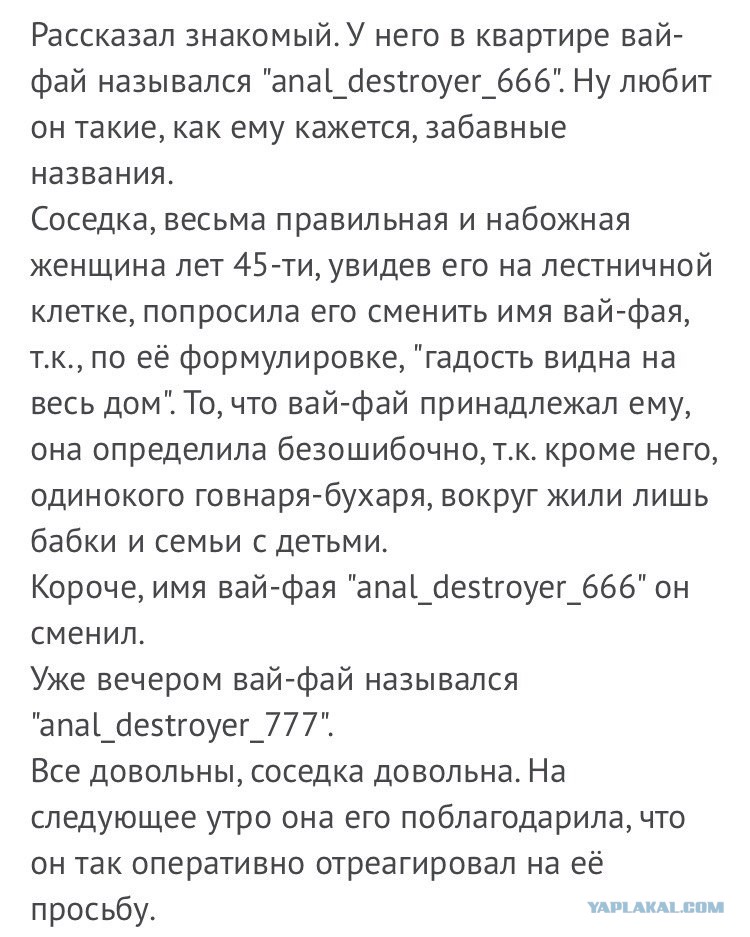 Рассказал знакомый. У него в квартире вай-фай назывался "anal_destroyer_666". Ну любит он такие, как ему кажется, забавные названия.
Соседка, весьма правильная и набожная женщина лет 45-ти, увидев его на лестничной клетке, попросила его сменить имя вай-фая, т.к., по её формулировке, "гадость видна на весь дом". То, что вай-фай принадлежал ему, она определила безошибочно, т.к. кроме него, одинокого говнаря-бухаря, вокруг жили лишь бабки и семьи с детьми.
Короче, имя вай-фая "anal_destroyer_666" он сменил.
Уже вечером вай-фай назывался "anal_destroyer_777".
Все довольны, соседка довольна. На следующее утро она его поблагодарила, что он так оперативно отреагировал на её просьбу.

YAPLAKAL.COM